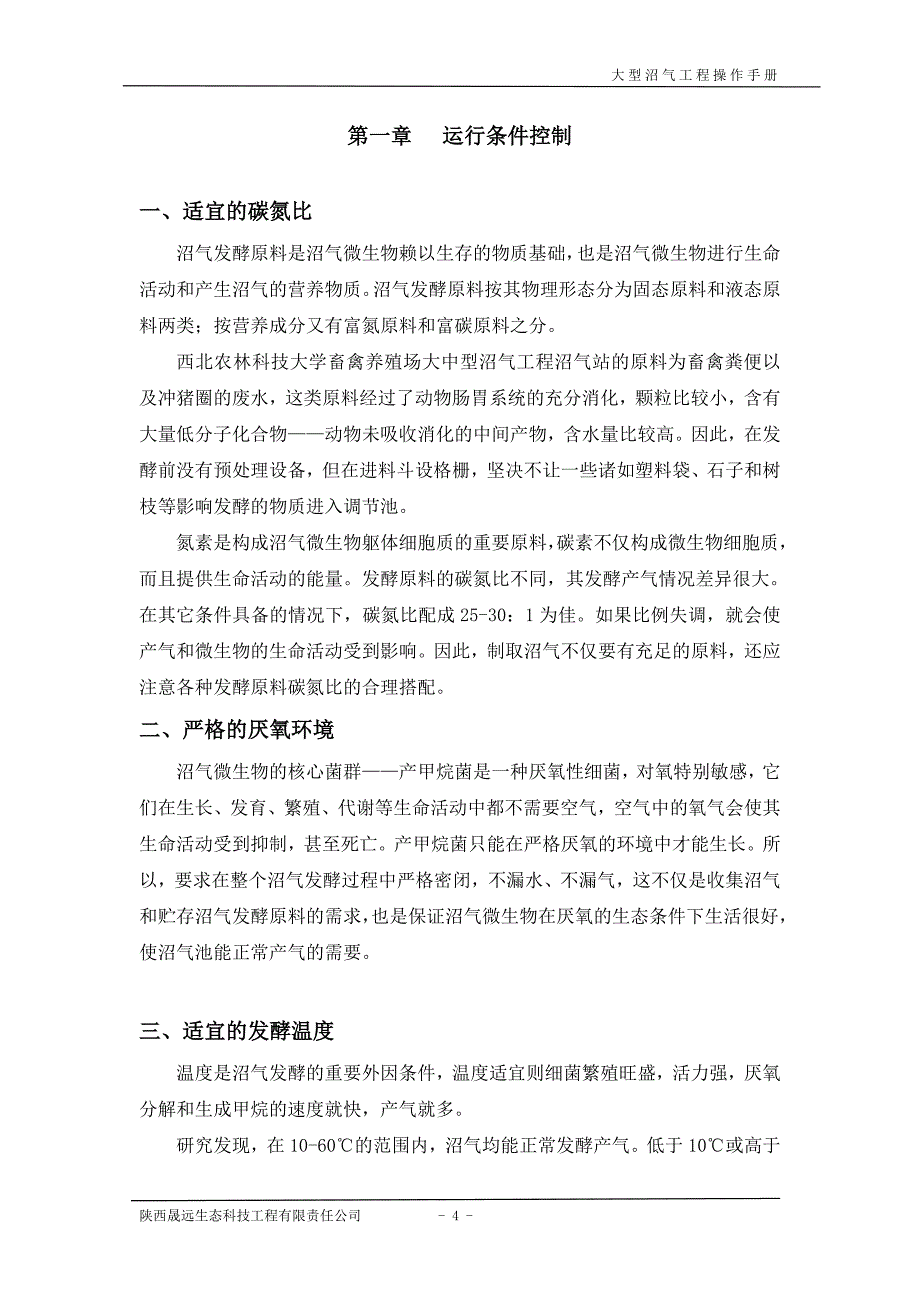 大型沼气工程操作手册

第一章　运行条件控制

一、适宜的碳氮比

沼气发酵原料是沼气微生物赖以生存的物质基础，也是沼气微生物进行生命活动和产生沼气的营养物质。沼气发酵原料按其物理形态分为固态原料和液态原料两类；按营养成分又有富氮原料和富碳原料之分。

西北农林科技大学畜禽养殖场大中型沼气工程沼气站的原料为畜禽粪便以及冲猪圈的废水，这类原料经过了动物肠胃系统的充分消化，颗粒比较小，含有大量低分子化合物——动物未吸收消化的中间产物，含水量比较高。因此，在发酵前没有预处理设备，但在进料斗设格栅，坚决不让一些诸如塑料袋、石子和树枝等影响发酵的物质进入调节池。

氮素是构成沼气微生物躯体细胞质的重要原料，碳素不仅构成微生物细胞质，而且提供生命活动的能量。发酵原料的碳氮比不同，其发酵产气情况差异很大。在其它条件具备的情况下，碳氮比配成 25-30：1 为佳。如果比例失调，就会使产气和微生物的生命活动受到影响。因此，制取沼气不仅要有充足的原料，还应注意各种发酵原料碳氮比的合理搭配。

二、严格的厌氧环境

沼气微生物的核心菌群——产甲烷菌是一种厌氧性细菌，对氧特别敏感，它们在生长、发育、繁殖、代谢等生命活动中都不需要空气，空气中的氧气会使其生命活动受到抑制，甚至死亡。产甲烷菌只能在严格厌氧的环境中才能生长。所以，要求在整个沼气发酵过程中严格密闭，不漏水、不漏气，这不仅是收集沼气和贮存沼气发酵原料的需求，也是保证沼气微生物在厌氧的生态条件下生活很好，使沼气池能正常产气的需要。

三、适宜的发酵温度

温度是沼气发酵的重要外因条件，温度适宜则细菌繁殖旺盛，活力强，厌氧分解和生成甲烷的速度就快，产气就多。

研究发现，在 10-60℃的范围内，沼气均能正常发酵产气。低于 10℃或高于

陕西晟远生态科技工程有限责任公司　　- 4 -